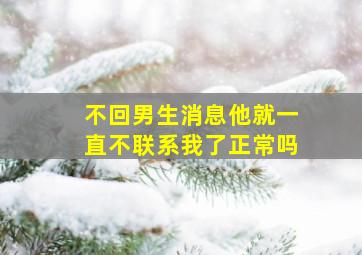 不回男生消息他就一直不联系我了正常吗